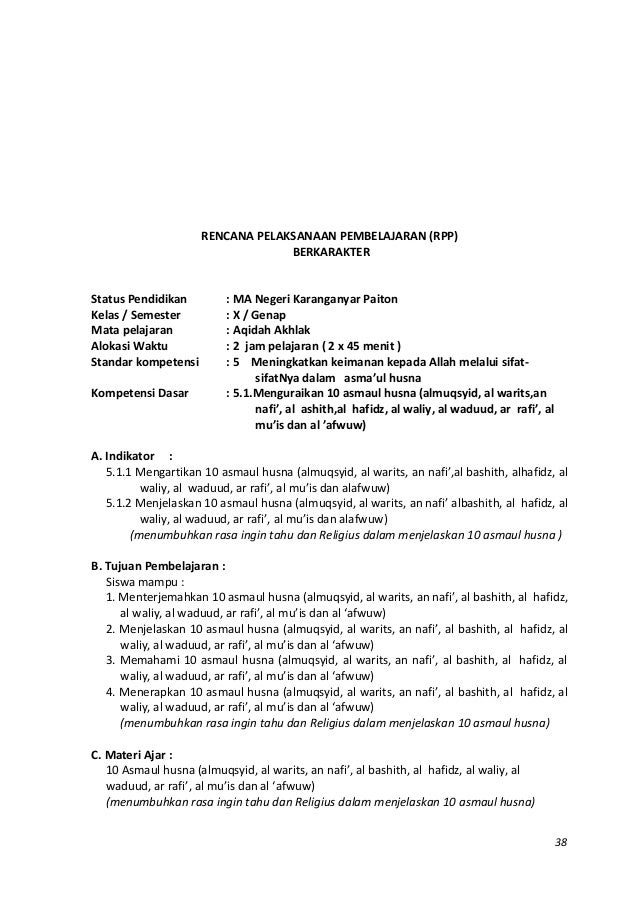 RENCANA PELAKSANAAN PEMBELAJARAN (RPP)
BERKARAKTER

Status Pendidikan : MA Negeri Karanganyar Paiton
Kelas / Semester : X / Genap
Mata pelajaran : Aqidah Akhlak
Alokasi Waktu : 2 jam pelajaran ( 2 x 45 menit )
Standar kompetensi : 5 Meningkatkan keimanan kepada Allah melalui sifat-sifatNya dalam asma'ul husna
Kompetensi Dasar : 5.1.Menguraikan 10 asmaul husna (almuqsyid, al warits,an nafi', al ashith,al hafidz, al waliy, al waduud, ar rafi', al mu'is dan al 'afwuw)

A. Indikator :
5.1.1 Mengartikan 10 asmaul husna (almuqsyid, al warits, an nafi',al bashith, alhafidz, al waliy, al waduud, ar rafi', al mu'is dan alafwuw)
5.1.2 Menjelaskan 10 asmaul husna (almuqsyid, al warits, an nafi' albashith, al hafidz, al waliy, al waduud, ar rafi', al mu'is dan alafwuw)
(menumbuhkan rasa ingin tahu dan Religius dalam menjelaskan 10 asmaul husna )

B. Tujuan Pembelajaran :
Siswa mampu :
1. Menterjemahkan 10 asmaul husna (almuqsyid, al warits, an nafi', al bashith, al hafidz, al waliy, al waduud, ar rafi', al mu'is dan al 'afwuw)
2. Menjelaskan 10 asmaul husna (almuqsyid, al warits, an nafi', al bashith, al hafidz, al waliy, al waduud, ar rafi', al mu'is dan al 'afwuw)
3. Memahami 10 asmaul husna (almuqsyid, al warits, an nafi', al bashith, al hafidz, al waliy, al waduud, ar rafi', al mu'is dan al 'afwuw)
4. Menerapkan 10 asmaul husna (almuqsyid, al warits, an nafi', al bashith, al hafidz, al waliy, al waduud, ar rafi', al mu'is dan al 'afwuw)
(menumbuhkan rasa ingin tahu dan Religius dalam menjelaskan 10 asmaul husna)

C. Materi Ajar :
10 Asmaul husna (almuqsyid, al warits, an nafi', al bashith, al hafidz, al waliy, al waduud, ar rafi', al mu'is dan al 'afwuw)
(menumbuhkan rasa ingin tahu dan Religius dalam menjelaskan 10 asmaul husna)

38